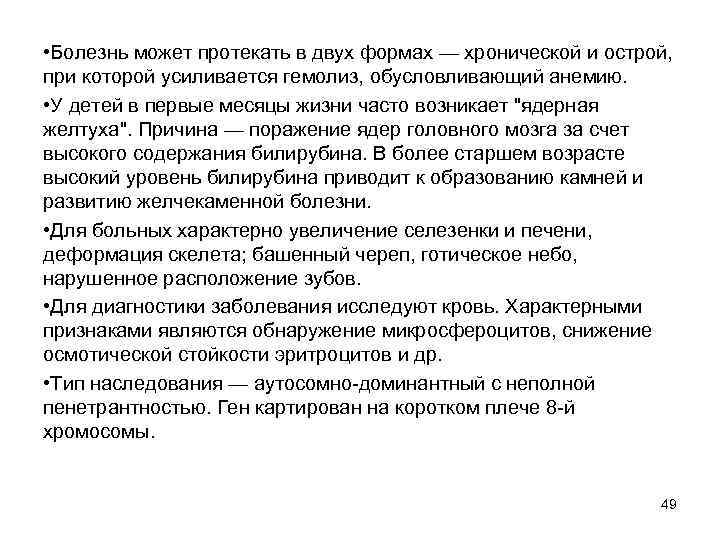 •Болезнь может протекать в двух формах — хронической и острой, при которой усиливается гемолиз, обусловливающий анемию.

•У детей в первые месяцы жизни часто возникает "ядерная желтуха". Причина — поражение ядер головного мозга за счет высокого содержания билирубина. В более старшем возрасте высокий уровень билирубина приводит к образованию камней и развитию желчекаменной болезни.

•Для больных характерно увеличение селезенки и печени, деформация скелета; башенный череп, готическое небо, нарушенное расположение зубов.

•Для диагностики заболевания исследуют кровь. Характерными признаками являются обнаружение микросфероцитов, снижение осмотической стойкости эритроцитов и др.

•Тип наследования — аутосомно-доминантный с неполной пенетрантностью. Ген картирован на коротком плече 8-й хромосомы.

49